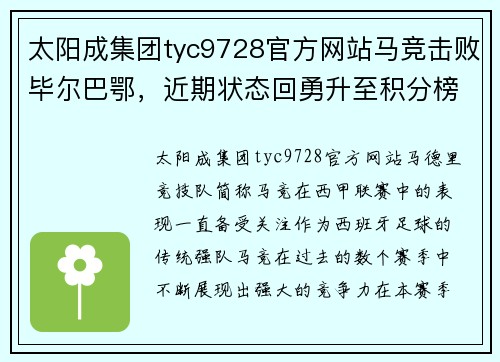 太阳成集团tyc9728官方网站马竞击败毕尔巴鄂，近期状态回勇升至积分榜

太阳成集团tyc9728官方网站马德里竞技队简称马竞在西甲联赛中的表现一直备受关注作为西班牙足球的传统强队马竞在过去的数个赛季中不断展现出强大的竞争力在本赛季